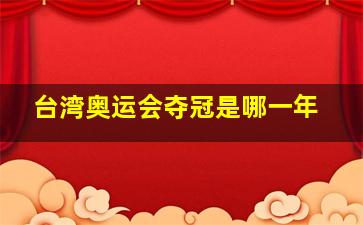 台湾奥运会夺冠是哪一年